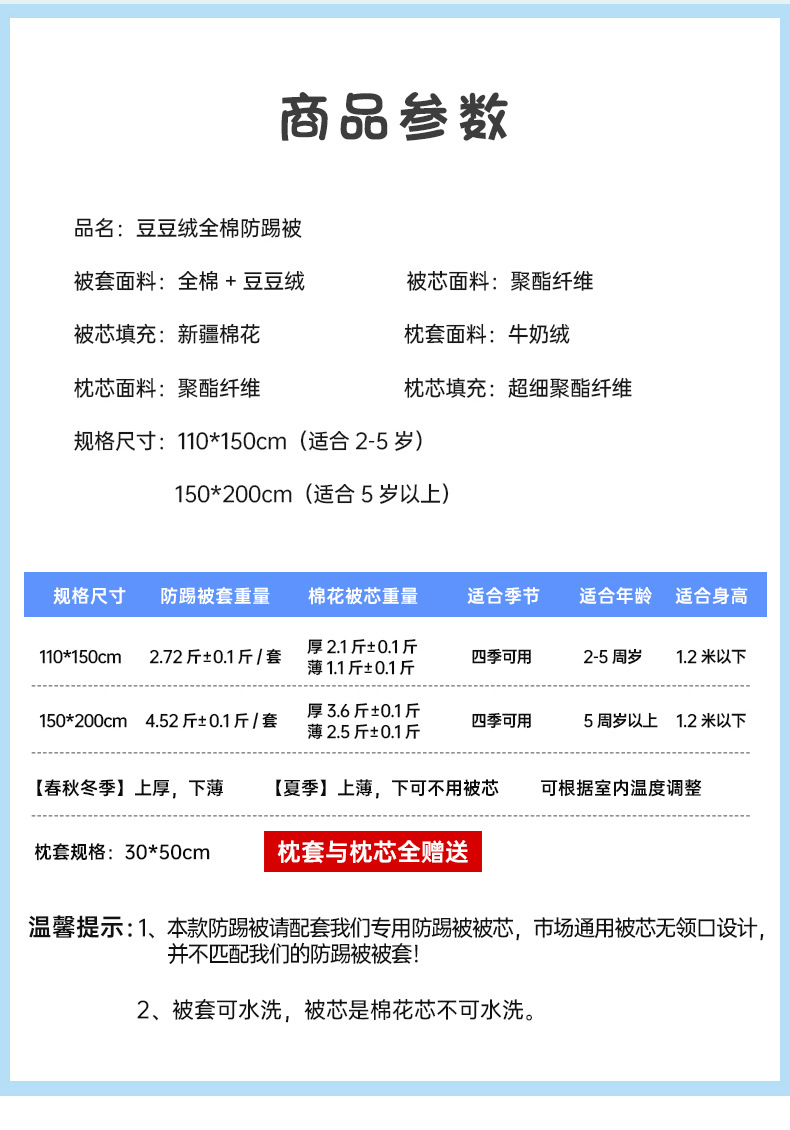 商品参数

品名：豆豆绒全棉防踢被

被套面料：全棉 + 豆豆绒

被芯面料：聚酯纤维

被芯填充：新疆棉花

枕套面料：牛奶绒

枕芯面料：聚酯纤维

枕芯填充：超细聚酯纤维

规格尺寸：110*150cm（适合 2-5 岁）

150*200cm（适合 5 岁以上）

| 规格尺寸 | 防踢被套重量 | 棉花被芯重量 | 适合季节 | 适合年龄 | 适合身高 |
|---|---|---|---|---|---|
| 110*150cm | 2.72 斤±0.1 斤 / 套 | 厚 2.1 斤±0.1 斤 薄 1.1 斤±0.1 斤 | 四季可用 | 2-5 周岁 | 1.2 米以下 |
| 150*200cm | 4.52 斤±0.1 斤 / 套 | 厚 3.6 斤±0.1 斤 薄 2.5 斤±0.1 斤 | 四季可用 | 5 周岁以上 | 1.2 米以下 |

【春秋冬季】上厚，下薄 【夏季】上薄，下可不用被芯 可根据室内温度调整

枕套规格：30*50cm 枕套与枕芯全赠送

温馨提示：1、本款防踢被请配套我们专用防踢被被芯，市场通用被芯无领口设计，并不匹配我们的防踢被被套!

2、被套可水洗，被芯是棉花芯不可水洗。